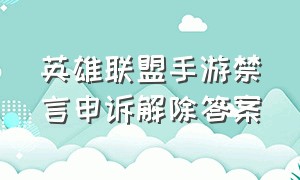 英雄联盟手游禁言申诉解除答案